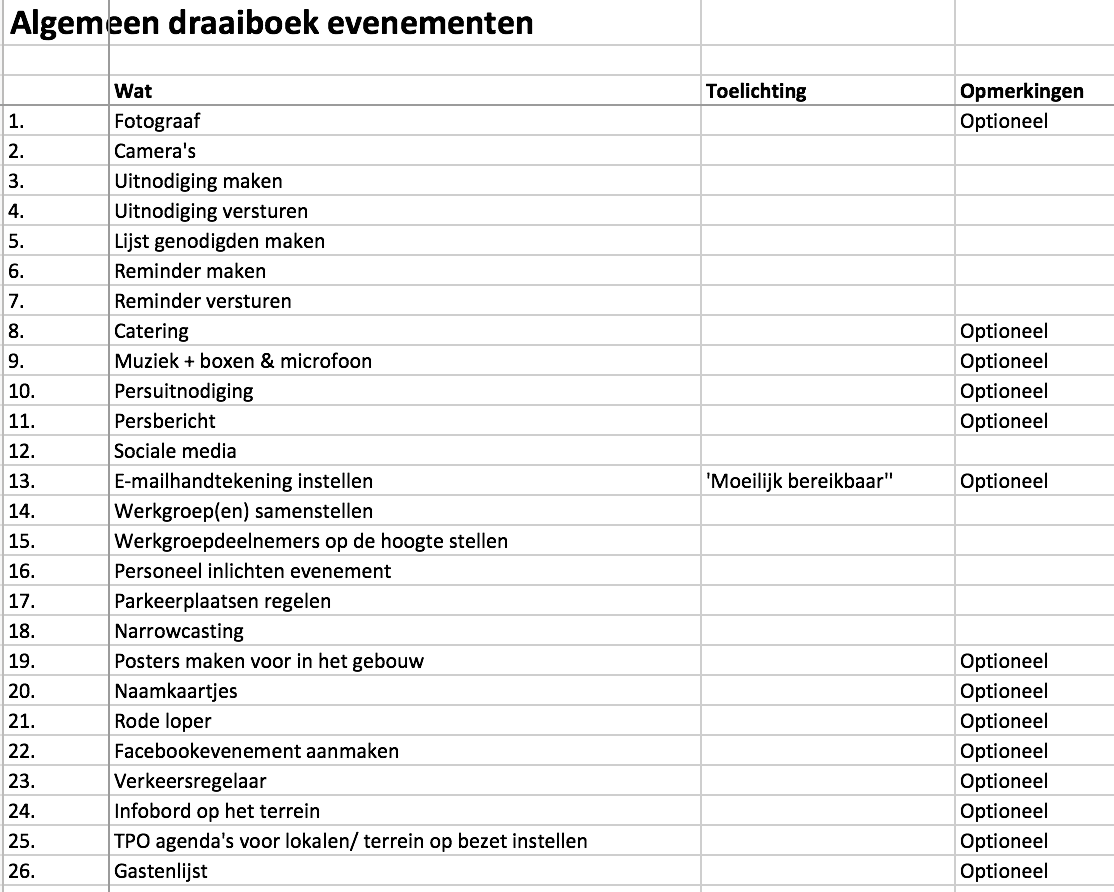 Algemeen draaiboek evenementen

| | Wat | Toelichting | Opmerkingen |
|---|---|---|---|
| 1. | Fotograaf | | Optioneel |
| 2. | Camera's | | |
| 3. | Uitnodiging maken | | |
| 4. | Uitnodiging versturen | | |
| 5. | Lijst genodigden maken | | |
| 6. | Reminder maken | | |
| 7. | Reminder versturen | | |
| 8. | Catering | | Optioneel |
| 9. | Muziek + boxen & microfoon | | Optioneel |
| 10. | Persuitnodiging | | Optioneel |
| 11. | Persbericht | | Optioneel |
| 12. | Sociale media | | |
| 13. | E-mailhandtekening instellen | 'Moeilijk bereikbaar'' | Optioneel |
| 14. | Werkgroep(en) samenstellen | | |
| 15. | Werkgroepdeelnemers op de hoogte stellen | | |
| 16. | Personeel inlichten evenement | | |
| 17. | Parkeerplaatsen regelen | | |
| 18. | Narrowcasting | | |
| 19. | Posters maken voor in het gebouw | | Optioneel |
| 20. | Naamkaartjes | | Optioneel |
| 21. | Rode loper | | Optioneel |
| 22. | Facebookevenement aanmaken | | Optioneel |
| 23. | Verkeersregelaar | | Optioneel |
| 24. | Infobord op het terrein | | Optioneel |
| 25. | TPO agenda's voor lokalen/ terrein op bezet instellen | | Optioneel |
| 26. | Gastenlijst | | Optioneel |